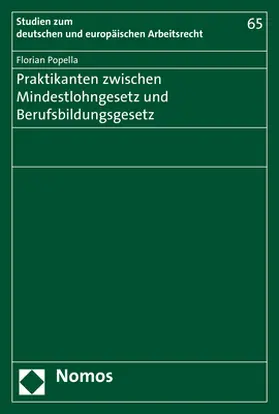 Studien zum
deutschen und europäischen Arbeitsrecht

65

Florian Popella

Praktikanten zwischen Mindestlohngesetz und Berufsbildungsgesetz

Nomos